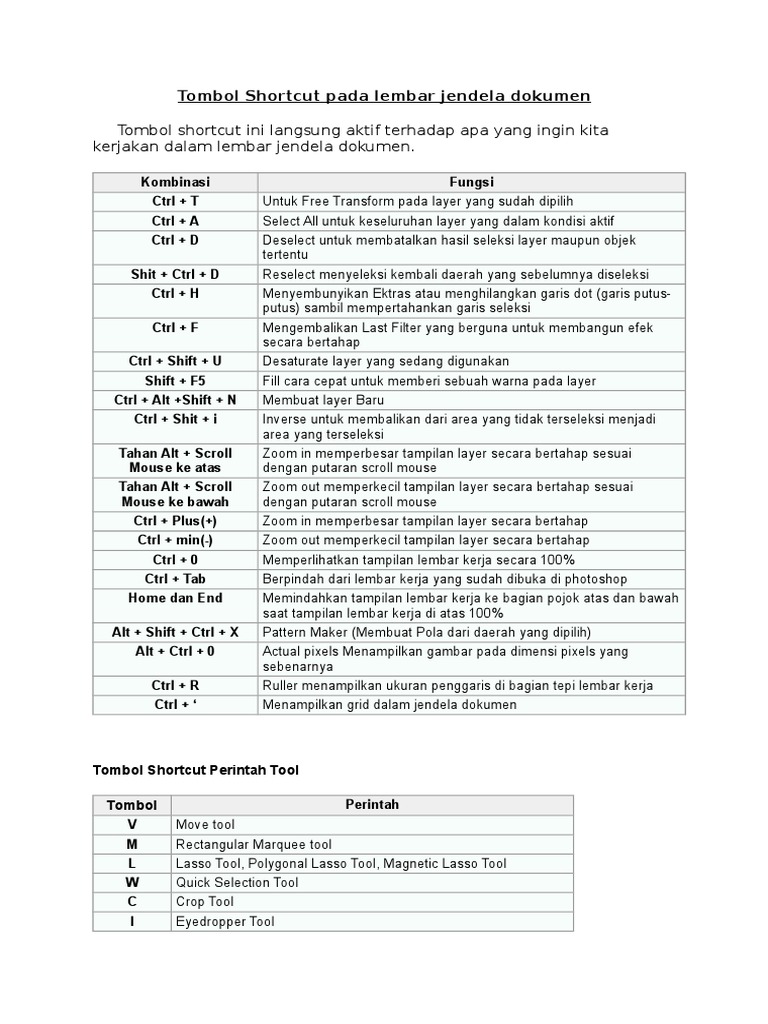 Tombol Shortcut pada lembar jendela dokumen

Tombol shortcut ini langsung aktif terhadap apa yang ingin kita kerjakan dalam lembar jendela dokumen.

| Kombinasi | Fungsi |
|---|---|
| Ctrl + T | Untuk Free Transform pada layer yang sudah dipilih |
| Ctrl + A | Select All untuk keseluruhan layer yang dalam kondisi aktif |
| Ctrl + D | Deselect untuk membatalkan hasil seleksi layer maupun objek tertentu |
| Shit + Ctrl + D | Reselect menyeleksi kembali daerah yang sebelumnya diseleksi |
| Ctrl + H | Menyembunyikan Ektras atau menghilangkan garis dot (garis putus-putus) sambil mempertahankan garis seleksi |
| Ctrl + F | Mengembalikan Last Filter yang berguna untuk membangun efek secara bertahap |
| Ctrl + Shift + U | Desaturate layer yang sedang digunakan |
| Shift + F5 | Fill cara cepat untuk memberi sebuah warna pada layer |
| Ctrl + Alt +Shift + N | Membuat layer Baru |
| Ctrl + Shit + i | Inverse untuk membalikan dari area yang tidak terseleksi menjadi area yang terseleksi |
| Tahan Alt + Scroll Mouse ke atas | Zoom in memperbesar tampilan layer secara bertahap sesuai dengan putaran scroll mouse |
| Tahan Alt + Scroll Mouse ke bawah | Zoom out memperkecil tampilan layer secara bertahap sesuai dengan putaran scroll mouse |
| Ctrl + Plus(+) | Zoom in memperbesar tampilan layer secara bertahap |
| Ctrl + min(-) | Zoom out memperkecil tampilan layer secara bertahap |
| Ctrl + 0 | Memperlihatkan tampilan lembar kerja secara 100% |
| Ctrl + Tab | Berpindah dari lembar kerja yang sudah dibuka di photoshop |
| Home dan End | Memindahkan tampilan lembar kerja ke bagian pojok atas dan bawah saat tampilan lembar kerja di atas 100% |
| Alt + Shift + Ctrl + X | Pattern Maker (Membuat Pola dari daerah yang dipilih) |
| Alt + Ctrl + 0 | Actual pixels Menampilkan gambar pada dimensi pixels yang sebenarnya |
| Ctrl + R | Ruller menampilkan ukuran penggaris di bagian tepi lembar kerja |
| Ctrl + ‘ | Menampilkan grid dalam jendela dokumen |

Tombol Shortcut Perintah Tool

| Tombol | Perintah |
|---|---|
| V | Move tool |
| M | Rectangular Marquee tool |
| L | Lasso Tool, Polygonal Lasso Tool, Magnetic Lasso Tool |
| W | Quick Selection Tool |
| C | Crop Tool |
| I | Eyedropper Tool |